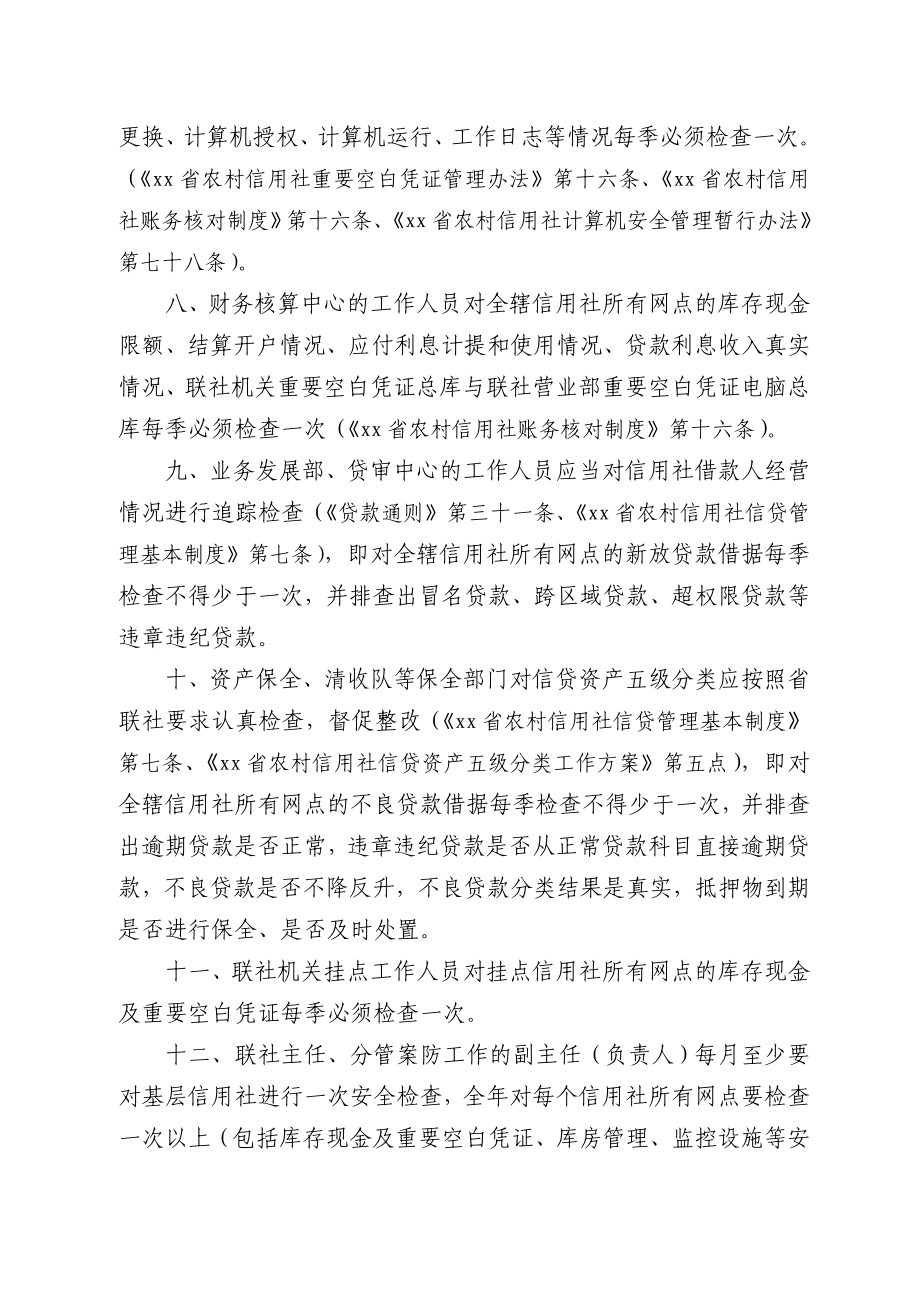 更换、计算机授权、计算机运行、工作日志等情况每季必须检查一次。（《xx 省农村信用社重要空白凭证管理办法》第十六条、《xx 省农村信用社账务核对制度》第十六条、《xx 省农村信用社计算机安全管理暂行办法》第七十八条）。

八、财务核算中心的工作人员对全辖信用社所有网点的库存现金限额、结算开户情况、应付利息计提和使用情况、贷款利息收入真实情况、联社机关重要空白凭证总库与联社营业部重要空白凭证电脑总库每季必须检查一次（《xx 省农村信用社账务核对制度》第十六条）。

九、业务发展部、贷审中心的工作人员应当对信用社借款人经营情况进行追踪检查（《贷款通则》第三十一条、《xx 省农村信用社信贷管理基本制度》第七条），即对全辖信用社所有网点的新放贷款借据每季检查不得少于一次，并排查出冒名贷款、跨区域贷款、超权限贷款等违章违纪贷款。

十、资产保全、清收队等保全部门对信贷资产五级分类应按照省联社要求认真检查，督促整改（《xx 省农村信用社信贷管理基本制度》第七条、《xx 省农村信用社信贷资产五级分类工作方案》第五点），即对全辖信用社所有网点的不良贷款借据每季检查不得少于一次，并排查出逾期贷款是否正常，违章违纪贷款是否从正常贷款科目直接逾期贷款，不良贷款是否不降反升，不良贷款分类结果是真实，抵押物到期是否进行保全、是否及时处置。

十一、联社机关挂点工作人员对挂点信用社所有网点的库存现金及重要空白凭证每季必须检查一次。

十二、联社主任、分管案防工作的副主任（负责人）每月至少要对基层信用社进行一次安全检查，全年对每个信用社所有网点要检查一次以上（包括库存现金及重要空白凭证、库房管理、监控设施等安